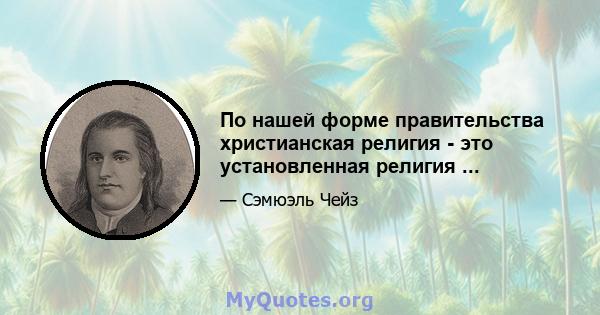 По нашей форме правительства христианская религия - это установленная религия ...

— Сэмюэль Чейз

MyQuotes.org